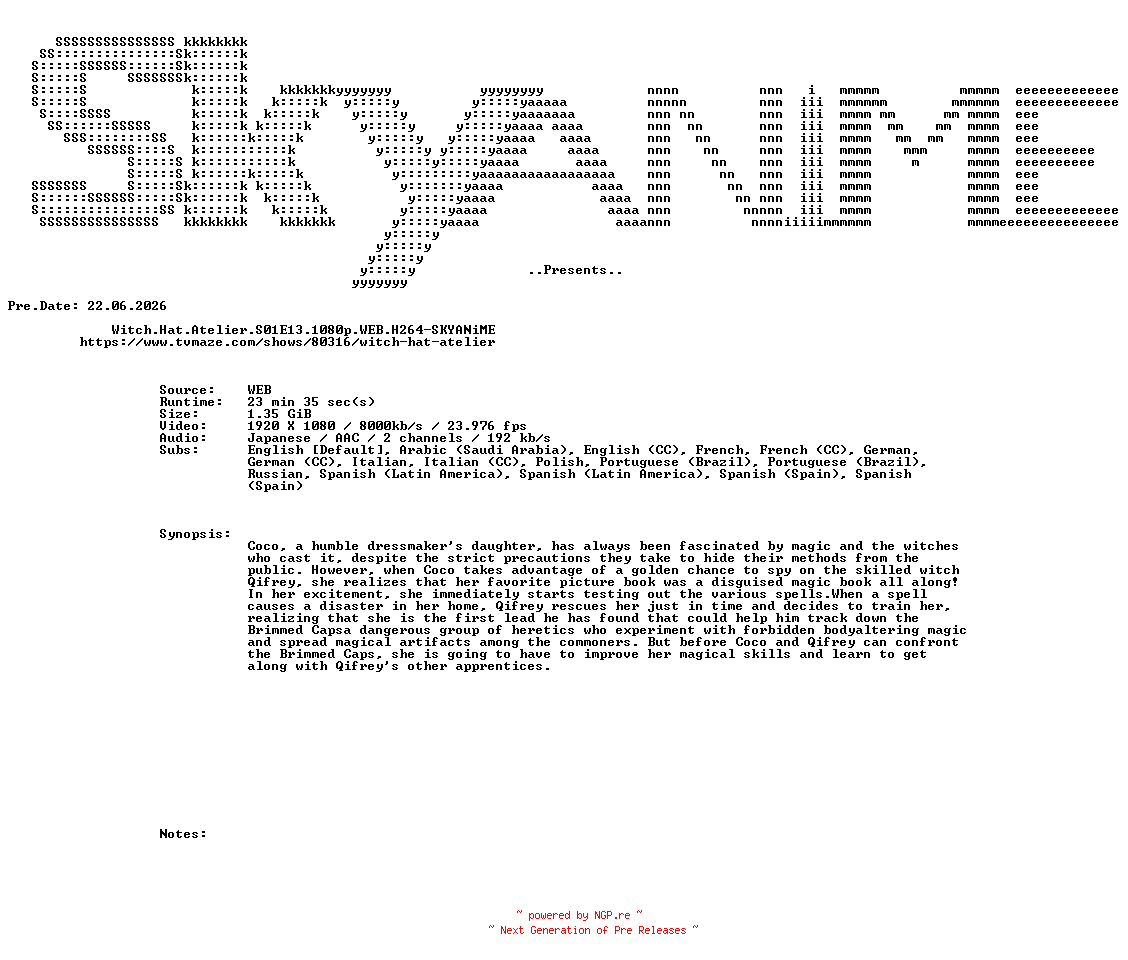 ..Presents..

Pre.Date: 22.06.2026

Witch.Hat.Atelier.S01E13.1080p.WEB.H264-SKYANiME
https://www.tvmaze.com/shows/80316/witch-hat-atelier

Source: WEB
Runtime: 23 min 35 sec(s)
Size: 1.35 GiB
Video: 1920 X 1080 / 8000kb/s / 23.976 fps
Audio: Japanese / AAC / 2 channels / 192 kb/s
Subs: English [Default], Arabic (Saudi Arabia), English (CC), French, French (CC), German, German (CC), Italian, Italian (CC), Polish, Portuguese (Brazil), Portuguese (Brazil), Russian, Spanish (Latin America), Spanish (Latin America), Spanish (Spain), Spanish (Spain)

Synopsis:
Coco, a humble dressmaker's daughter, has always been fascinated by magic and the witches who cast it, despite the strict precautions they take to hide their methods from the public. However, when Coco takes advantage of a golden chance to spy on the skilled witch Qifrey, she realizes that her favorite picture book was a disguised magic book all along! In her excitement, she immediately starts testing out the various spells.When a spell causes a disaster in her home, Qifrey rescues her just in time and decides to train her, realizing that she is the first lead he has found that could help him track down the Brimmed Capsa dangerous group of heretics who experiment with forbidden bodyaltering magic and spread magical artifacts among the commoners. But before Coco and Qifrey can confront the Brimmed Caps, she is going to have to improve her magical skills and learn to get along with Qifrey's other apprentices.

Notes:

~ powered by NGP.re ~
~ Next Generation of Pre Releases ~